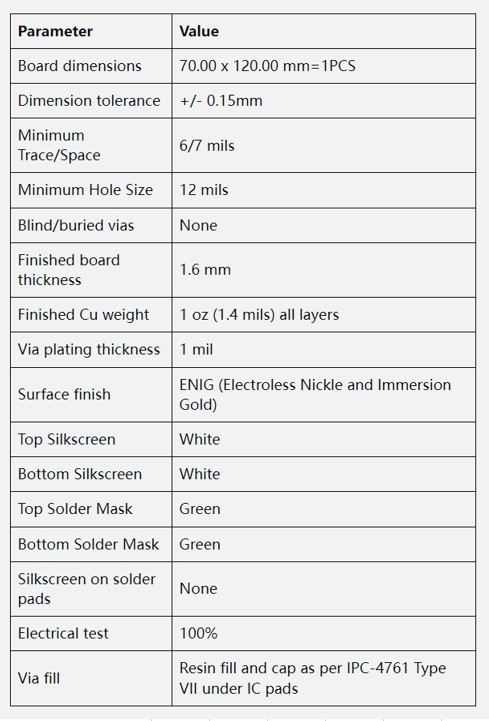 | Parameter | Value |
|---|---|
| Board dimensions | 70.00 x 120.00 mm=1PCS |
| Dimension tolerance | +/- 0.15mm |
| Minimum Trace/Space | 6/7 mils |
| Minimum Hole Size | 12 mils |
| Blind/buried vias | None |
| Finished board thickness | 1.6 mm |
| Finished Cu weight | 1 oz (1.4 mils) all layers |
| Via plating thickness | 1 mil |
| Surface finish | ENIG (Electroless Nickle and Immersion Gold) |
| Top Silkscreen | White |
| Bottom Silkscreen | White |
| Top Solder Mask | Green |
| Bottom Solder Mask | Green |
| Silkscreen on solder pads | None |
| Electrical test | 100% |
| Via fill | Resin fill and cap as per IPC-4761 Type VII under IC pads |